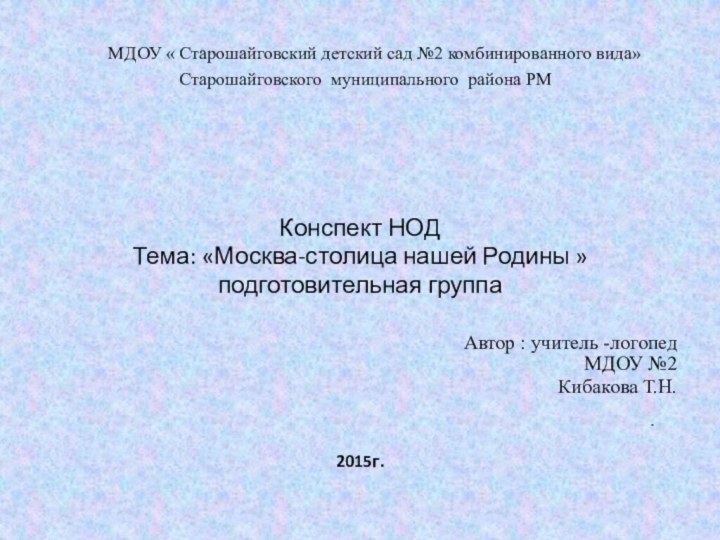 МДОУ « Старошайговский детский сад №2 комбинированного вида»
Старошайговского муниципального района РМ

Конспект НОД
Тема: «Москва-столица нашей Родины »
подготовительная группа

Автор : учитель -логопед
МДОУ №2
Кибакова Т.Н.
.

2015г.